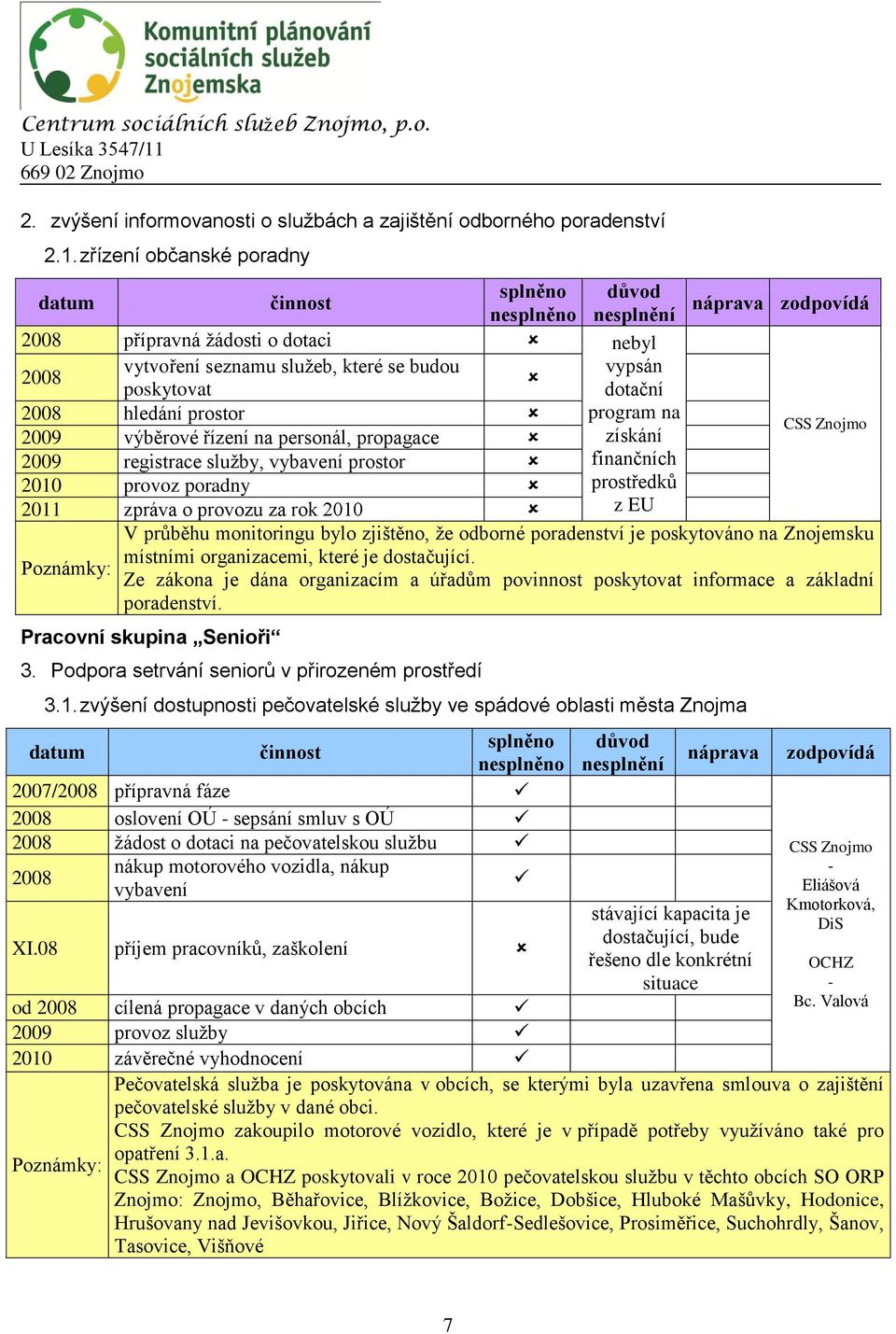 Komunitní plánování sociálních služeb Znojemska

Centrum sociálních služeb Znojmo, p.o.
U Lesíka 3547/11
669 02 Znojmo

2. zvýšení informovanosti o službách a zajištění odborného poradenství

2.1. zřízení občanské poradny

| datum | činnost | splněno nesplněno | důvod nesplnění | náprava | zodpovídá |
|---|---|---|---|---|---|
| 2008 | přípravná žádosti o dotaci | × | nebyl vypsán dotační program na získání finančních prostředků z EU | | CSS Znojmo |
| 2008 | vytvoření seznamu služeb, které se budou poskytovat | × | | | |
| 2008 | hledání prostor | × | | | |
| 2009 | výběrové řízení na personál, propagace | × | | | |
| 2009 | registrace služby, vybavení prostor | × | | | |
| 2010 | provoz poradny | × | | | |
| 2011 | zpráva o provozu za rok 2010 | × | | | |
| Poznámky: | V průběhu monitoringu bylo zjištěno, že odborné poradenství je poskytováno na Znojemsku místními organizacemi, které je dostačující. Ze zákona je dána organizacím a úřadům povinnost poskytovat informace a základní poradenství. | | | | |

Pracovní skupina „Senioři“

3. Podpora setrvání seniorů v přirozeném prostředí

3.1. zvýšení dostupnosti pečovatelské služby ve spádové oblasti města Znojma

| datum | činnost | splněno nesplněno | důvod nesplnění | náprava | zodpovídá |
|---|---|---|---|---|---|
| 2007/2008 | přípravná fáze | ✓ | | | CSS Znojmo - Eliášová Kmotorková, DiS OCHZ - Bc. Valová |
| 2008 | oslovení OÚ - sepsání smluv s OÚ | ✓ | | | |
| 2008 | žádost o dotaci na pečovatelskou službu | ✓ | | | |
| 2008 | nákup motorového vozidla, nákup vybavení | ✓ | | | |
| XI.08 | příjem pracovníků, zaškolení | × | stávající kapacita je dostačující, bude řešeno dle konkrétní situace | | |
| od 2008 | cílená propagace v daných obcích | ✓ | | | |
| 2009 | provoz služby | ✓ | | | |
| 2010 | závěrečné vyhodnocení | ✓ | | | |
| Poznámky: | Pečovatelská služba je poskytována v obcích, se kterými byla uzavřena smlouva o zajištění pečovatelské služby v dané obci. CSS Znojmo zakoupilo motorové vozidlo, které je v případě potřeby využíváno také pro opatření 3.1.a. CSS Znojmo a OCHZ poskytovali v roce 2010 pečovatelskou službu v těchto obcích SO ORP Znojmo: Znojmo, Běhařovice, Blížkovice, Božice, Dobšice, Hluboké Mašůvky, Hodonice, Hrušovany nad Jevišovkou, Jiřice, Nový Šaldorf-Sedlešovice, Prosiměřice, Suchohrdly, Šanov, Tasovice, Višňové | | | | |

7